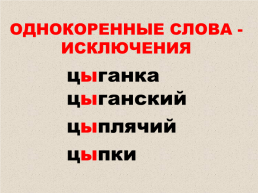 ОДНОКОРЕННЫЕ СЛОВА - ИСКЛЮЧЕНИЯ

цыганка
цыганский
цыплячий
цыпки